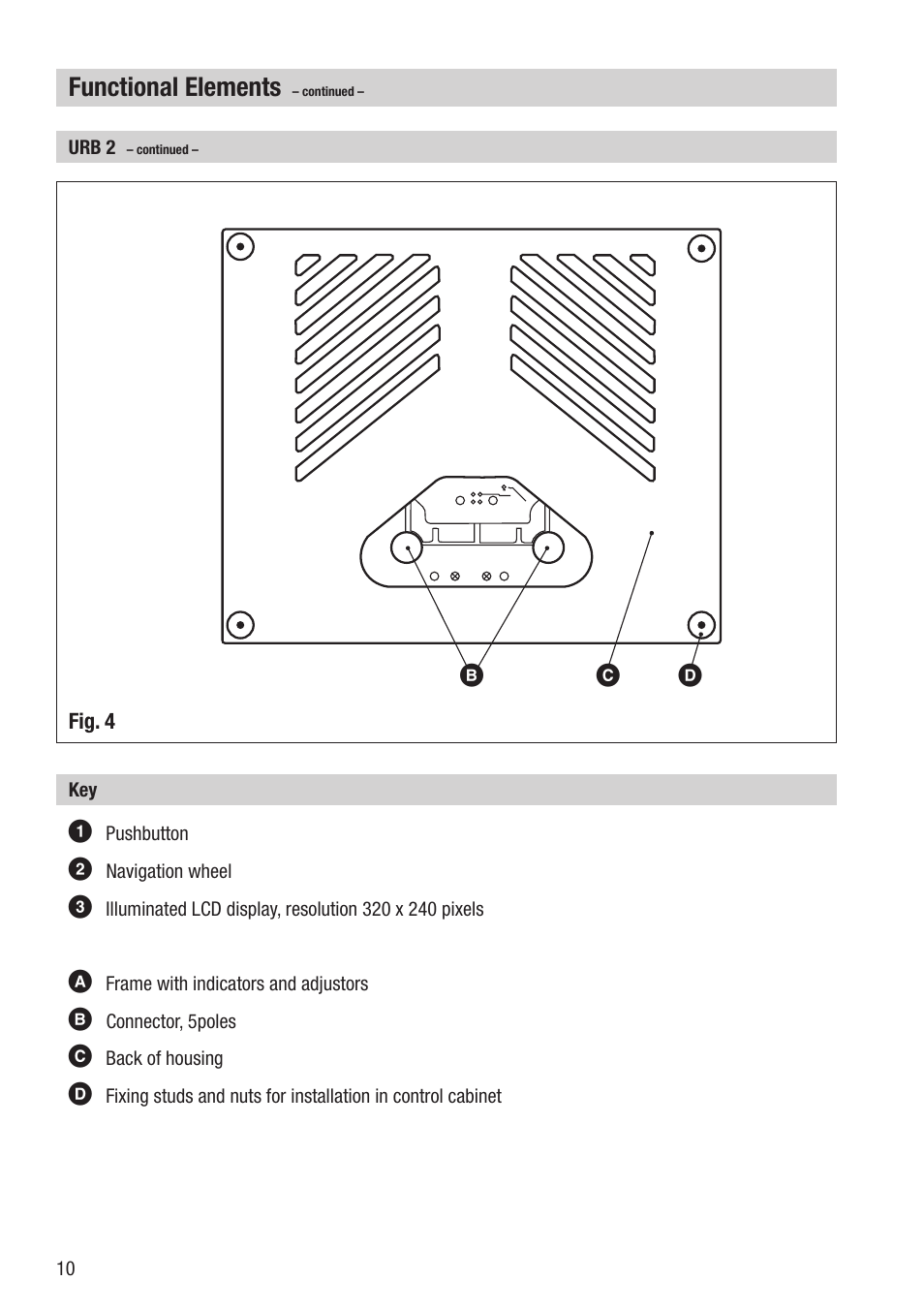 Functional Elements – continued –

URB 2 – continued –

B C D

Fig. 4

Key

1 Pushbutton

2 Navigation wheel

3 Illuminated LCD display, resolution 320 x 240 pixels

A Frame with indicators and adjustors

B Connector, 5poles

C Back of housing

D Fixing studs and nuts for installation in control cabinet

10